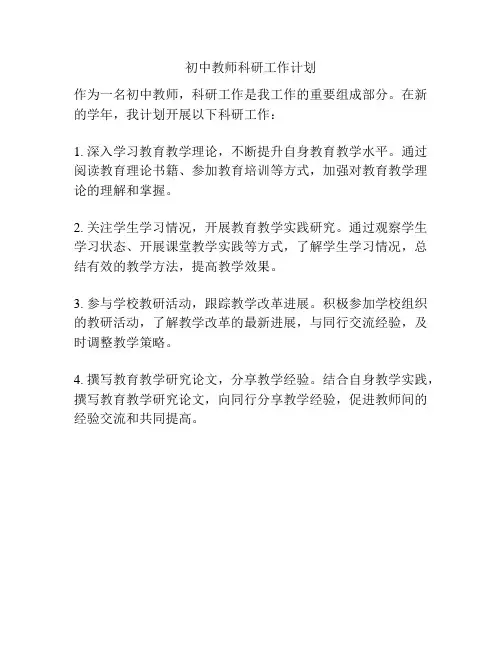 初中教师科研工作计划

作为一名初中教师，科研工作是我工作的重要组成部分。在新的学年，我计划开展以下科研工作：

1. 深入学习教育教学理论，不断提升自身教育教学水平。通过阅读教育理论书籍、参加教育培训等方式，加强对教育教学理论的理解和掌握。

2. 关注学生学习情况，开展教育教学实践研究。通过观察学生学习状态、开展课堂教学实践等方式，了解学生学习情况，总结有效的教学方法，提高教学效果。

3. 参与学校教研活动，跟踪教学改革进展。积极参加学校组织的教研活动，了解教学改革的最新进展，与同行交流经验，及时调整教学策略。

4. 撰写教育教学研究论文，分享教学经验。结合自身教学实践，撰写教育教学研究论文，向同行分享教学经验，促进教师间的经验交流和共同提高。